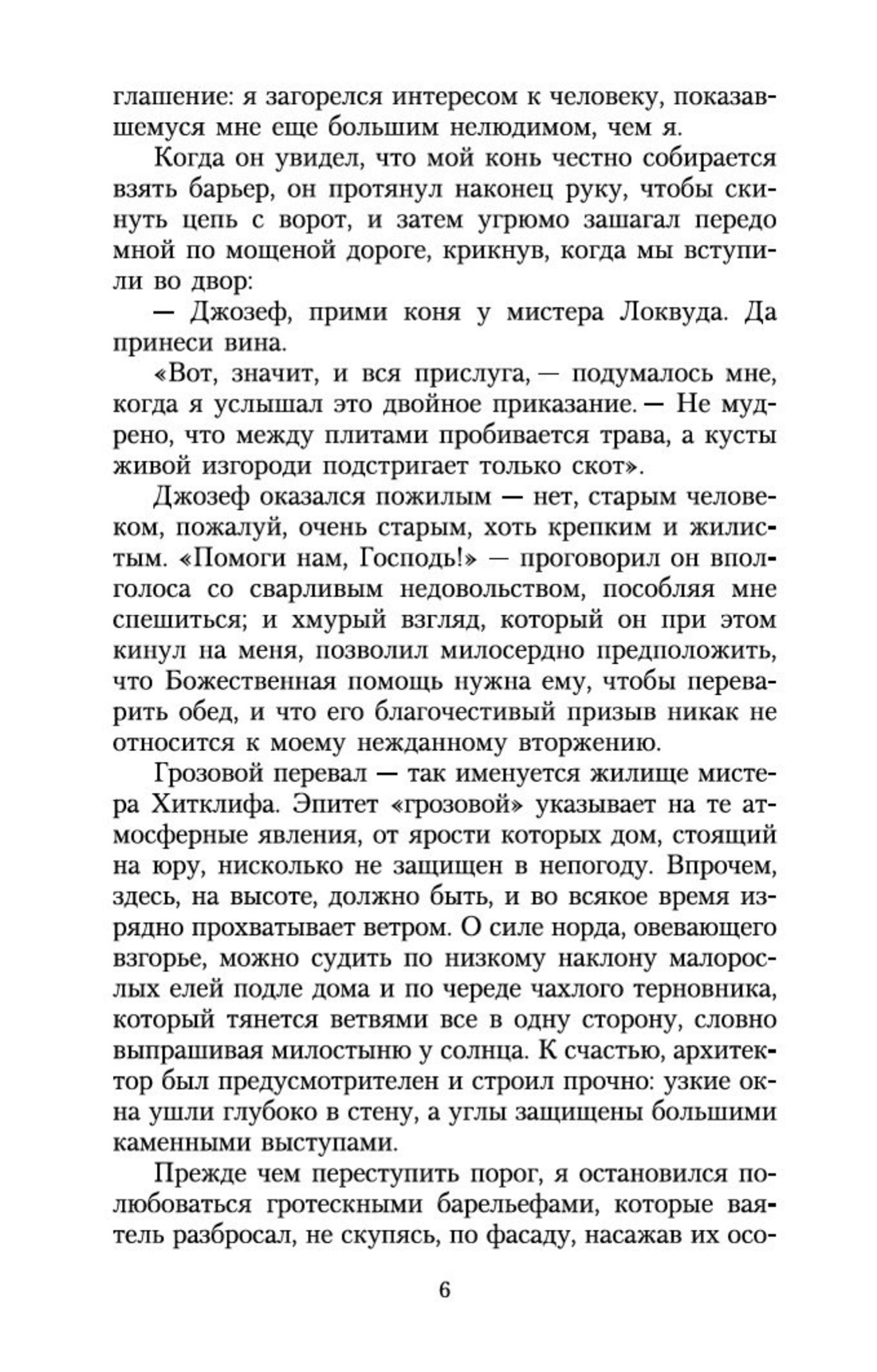 глашение: я загорелся интересом к человеку, показавшемуся мне еще большим нелюдимом, чем я.

Когда он увидел, что мой конь честно собирается взять барьер, он протянул наконец руку, чтобы скинуть цепь с ворот, и затем угрюмо зашагал передо мной по мощеной дороге, крикнув, когда мы вступили во двор:

— Джозеф, прими коня у мистера Локвуда. Да принеси вина.

«Вот, значит, и вся прислуга, — подумалось мне, когда я услышал это двойное приказание. — Не мудрено, что между плитами пробивается трава, а кусты живой изгороди подстригает только скот».

Джозеф оказался пожилым — нет, старым человеком, пожалуй, очень старым, хоть крепким и жилистым. «Помоги нам, Господь!» — проговорил он вполголоса со сварливым недовольством, пособляя мне спешиться; и хмурый взгляд, который он при этом кинул на меня, позволил милосердно предположить, что Божественная помощь нужна ему, чтобы переварить обед, и что его благочестивый призыв никак не относится к моему нежданному вторжению.

Грозовой перевал — так именуется жилище мистера Хитклифа. Эпитет «грозовой» указывает на те атмосферные явления, от ярости которых дом, стоящий на юру, нисколько не защищен в непогоду. Впрочем, здесь, на высоте, должно быть, и во всякое время изрядно прохватывает ветром. О силе норда, овевающего взгорье, можно судить по низкому наклону малорослых елей подле дома и по череде чахлого терновника, который тянется ветвями все в одну сторону, словно выпрашивая милостыню у солнца. К счастью, архитектор был предусмотрителен и строил прочно: узкие окна ушли глубоко в стену, а углы защищены большими каменными выступами.

Прежде чем переступить порог, я остановился полюбоваться гротескными барельефами, которые ваятель разбросал, не скупясь, по фасаду, насажав их осо-

6